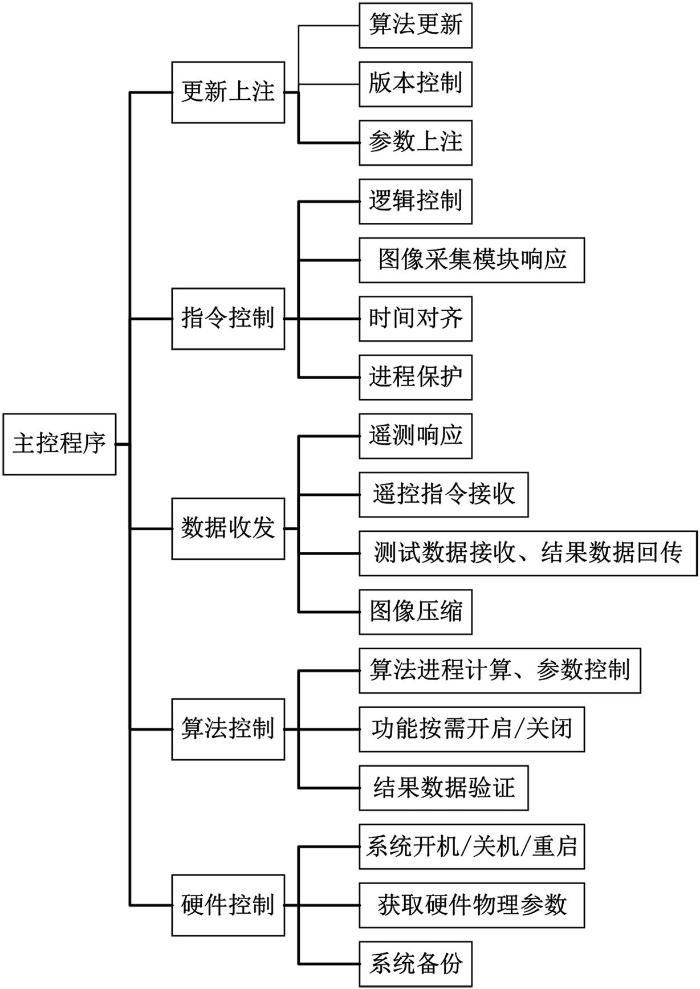 主控程序

更新上注
算法更新
版本控制
参数上注

指令控制
逻辑控制
图像采集模块响应
时间对齐
进程保护

数据收发
遥测响应
遥控指令接收
测试数据接收、结果数据回传
图像压缩

算法控制
算法进程计算、参数控制
功能按需开启/关闭
结果数据验证

硬件控制
系统开机/关机/重启
获取硬件物理参数
系统备份